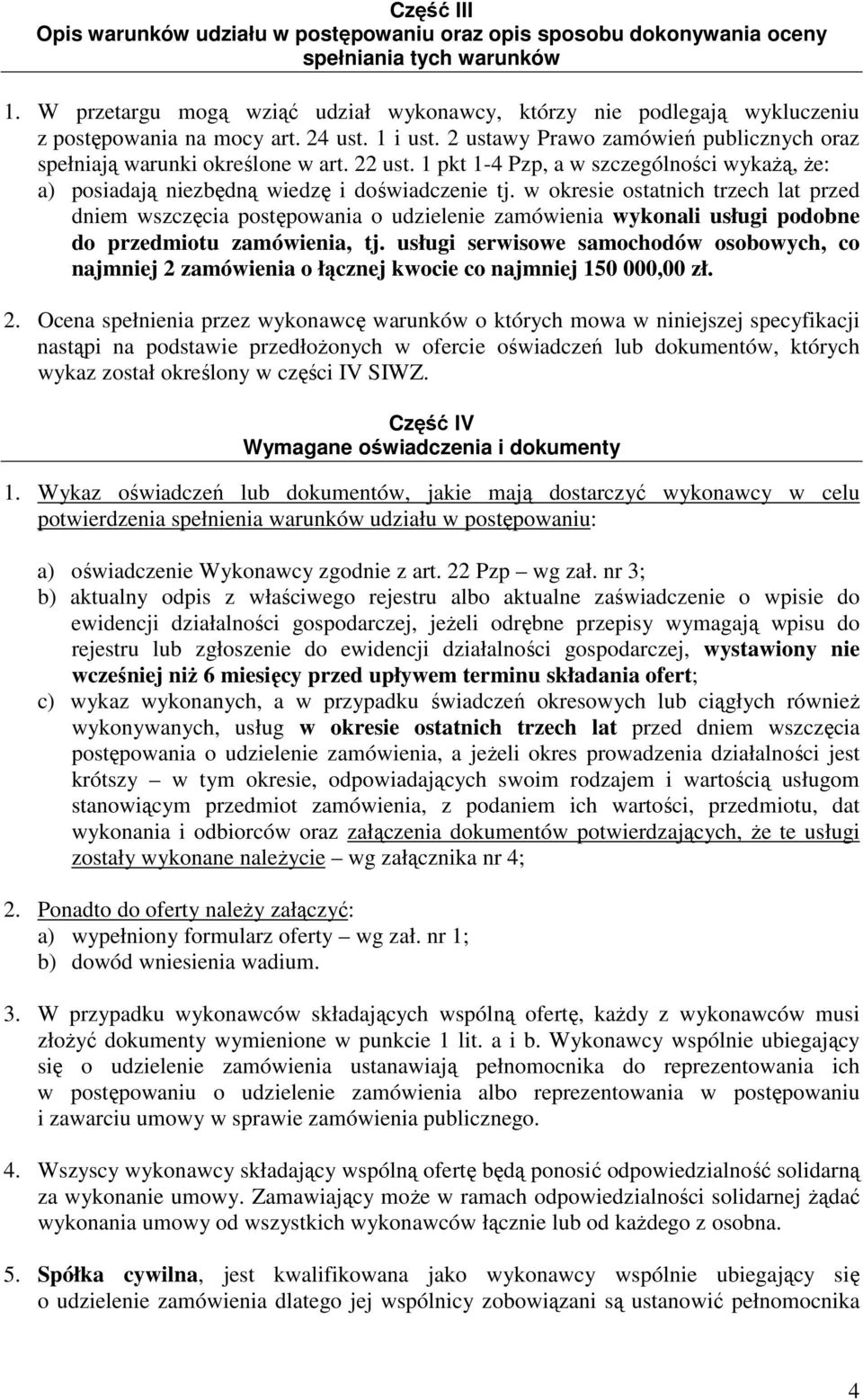 Część III
Opis warunków udziału w postępowaniu oraz opis sposobu dokonywania oceny spełniania tych warunków

1. W przetargu mogą wziąć udział wykonawcy, którzy nie podlegają wykluczeniu z postępowania na mocy art. 24 ust. 1 i ust. 2 ustawy Prawo zamówień publicznych oraz spełniają warunki określone w art. 22 ust. 1 pkt 1-4 Pzp, a w szczególności wykażą, że:
a) posiadają niezbędną wiedzę i doświadczenie tj. w okresie ostatnich trzech lat przed dniem wszczęcia postępowania o udzielenie zamówienia wykonali usługi podobne do przedmiotu zamówienia, tj. usługi serwisowe samochodów osobowych, co najmniej 2 zamówienia o łącznej kwocie co najmniej 150 000,00 zł.

2. Ocena spełnienia przez wykonawcę warunków o których mowa w niniejszej specyfikacji nastąpi na podstawie przedłożonych w ofercie oświadczeń lub dokumentów, których wykaz został określony w części IV SIWZ.

Część IV
Wymagane oświadczenia i dokumenty

1. Wykaz oświadczeń lub dokumentów, jakie mają dostarczyć wykonawcy w celu potwierdzenia spełnienia warunków udziału w postępowaniu:

a) oświadczenie Wykonawcy zgodnie z art. 22 Pzp – wg zał. nr 3;
b) aktualny odpis z właściwego rejestru albo aktualne zaświadczenie o wpisie do ewidencji działalności gospodarczej, jeżeli odrębne przepisy wymagają wpisu do rejestru lub zgłoszenie do ewidencji działalności gospodarczej, wystawiony nie wcześniej niż 6 miesięcy przed upływem terminu składania ofert;
c) wykaz wykonanych, a w przypadku świadczeń okresowych lub ciągłych również wykonywanych, usług w okresie ostatnich trzech lat przed dniem wszczęcia postępowania o udzielenie zamówienia, a jeżeli okres prowadzenia działalności jest krótszy – w tym okresie, odpowiadających swoim rodzajem i wartością usługom stanowiącym przedmiot zamówienia, z podaniem ich wartości, przedmiotu, dat wykonania i odbiorców oraz załączenia dokumentów potwierdzających, że te usługi zostały wykonane należycie – wg załącznika nr 4;

2. Ponadto do oferty należy załączyć:
a) wypełniony formularz oferty – wg zał. nr 1;
b) dowód wniesienia wadium.

3. W przypadku wykonawców składających wspólną ofertę, każdy z wykonawców musi złożyć dokumenty wymienione w punkcie 1 lit. a i b. Wykonawcy wspólnie ubiegający się o udzielenie zamówienia ustanawiają pełnomocnika do reprezentowania ich w postępowaniu o udzielenie zamówienia albo reprezentowania w postępowaniu i zawarciu umowy w sprawie zamówienia publicznego.

4. Wszyscy wykonawcy składający wspólną ofertę będą ponosić odpowiedzialność solidarną za wykonanie umowy. Zamawiający może w ramach odpowiedzialności solidarnej żądać wykonania umowy od wszystkich wykonawców łącznie lub od każdego z osobna.

5. Spółka cywilna, jest kwalifikowana jako wykonawcy wspólnie ubiegający się o udzielenie zamówienia dlatego jej wspólnicy zobowiązani są ustanowić pełnomocnika

4